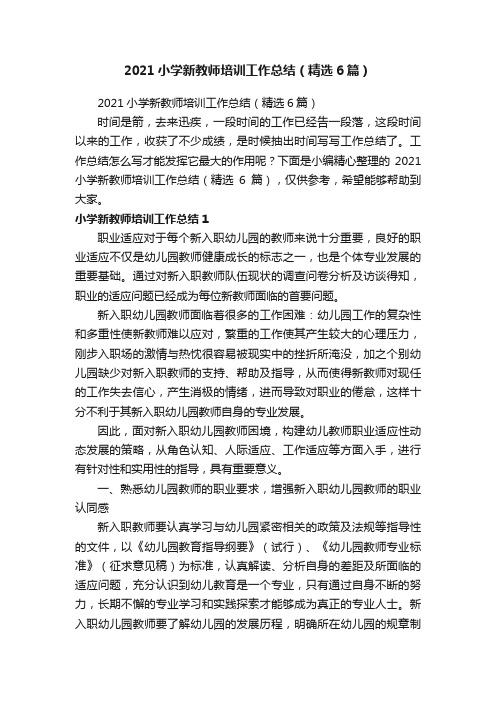 2021 小学新教师培训工作总结（精选 6 篇）

2021 小学新教师培训工作总结（精选 6 篇）

时间是箭，去来迅疾，一段时间的工作已经告一段落，这段时间以来的工作，收获了不少成绩，是时候抽出时间写写工作总结了。工作总结怎么写才能发挥它最大的作用呢？下面是小编精心整理的 2021 小学新教师培训工作总结（精选 6 篇），仅供参考，希望能够帮助到大家。

小学新教师培训工作总结 1

职业适应对于每个新入职幼儿园的教师来说十分重要，良好的职业适应不仅是幼儿园教师健康成长的标志之一，也是个体专业发展的重要基础。通过对新入职教师队伍现状的调查问卷分析及访谈得知，职业的适应问题已经成为每位新教师面临的首要问题。

新入职幼儿园教师面临着很多的工作困难：幼儿园工作的复杂性和多重性使新教师难以应对，繁重的工作使其产生较大的心理压力，刚步入职场的激情与热忱很容易被现实中的挫折所淹没，加之个别幼儿园缺少对新入职教师的支持、帮助及指导，从而使得新教师对现任的工作失去信心，产生消极的情绪，进而导致对职业的倦怠，这样十分不利于其新入职幼儿园教师自身的专业发展。

因此，面对新入职幼儿园教师困境，构建幼儿教师职业适应性动态发展的策略，从角色认知、人际适应、工作适应等方面入手，进行有针对性和实用性的指导，具有重要意义。

一、熟悉幼儿园教师的职业要求，增强新入职幼儿园教师的职业认同感

新入职教师要认真学习与幼儿园紧密相关的政策及法规等指导性的文件，以《幼儿园教育指导纲要》（试行）、《幼儿园教师专业标准》（征求意见稿）为标准，认真解读、分析自身的差距及所面临的适应问题，充分认识到幼儿教育是一个专业，只有通过自身不断的努力，长期不懈的专业学习和实践探索才能够成为真正的专业人士。新入职幼儿园教师要了解幼儿园的发展历程，明确所在幼儿园的规章制